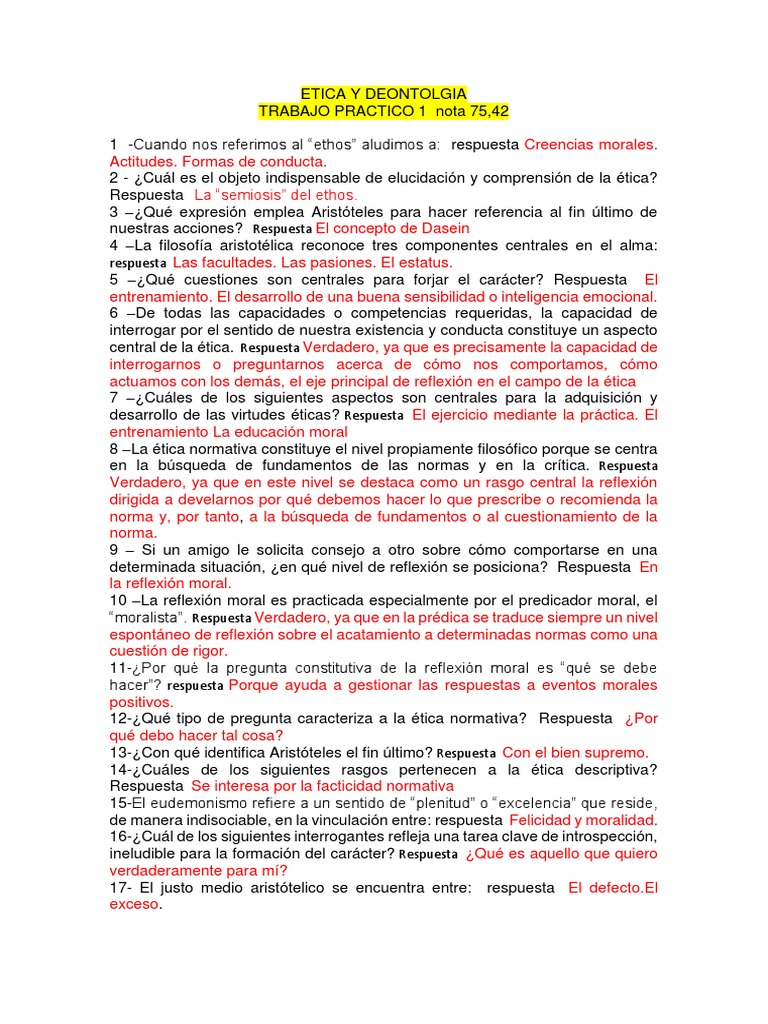 ETICA Y DEONTOLGIA
TRABAJO PRACTICO 1 nota 75,42

1 -Cuando nos referimos al “ethos” aludimos a: respuesta Creencias morales. Actitudes. Formas de conducta.
2 - ¿Cuál es el objeto indispensable de elucidación y comprensión de la ética? Respuesta La “semiosis” del ethos.
3 –¿Qué expresión emplea Aristóteles para hacer referencia al fin último de nuestras acciones? Respuesta El concepto de Dasein
4 –La filosofía aristotélica reconoce tres componentes centrales en el alma: respuesta Las facultades. Las pasiones. El estatus.
5 –¿Qué cuestiones son centrales para forjar el carácter? Respuesta El entrenamiento. El desarrollo de una buena sensibilidad o inteligencia emocional.
6 –De todas las capacidades o competencias requeridas, la capacidad de interrogar por el sentido de nuestra existencia y conducta constituye un aspecto central de la ética. Respuesta Verdadero, ya que es precisamente la capacidad de interrogarnos o preguntarnos acerca de cómo nos comportamos, cómo actuamos con los demás, el eje principal de reflexión en el campo de la ética
7 –¿Cuáles de los siguientes aspectos son centrales para la adquisición y desarrollo de las virtudes éticas? Respuesta El ejercicio mediante la práctica. El entrenamiento La educación moral
8 –La ética normativa constituye el nivel propiamente filosófico porque se centra en la búsqueda de fundamentos de las normas y en la crítica. Respuesta Verdadero, ya que en este nivel se destaca como un rasgo central la reflexión dirigida a develarnos por qué debemos hacer lo que prescribe o recomienda la norma y, por tanto, a la búsqueda de fundamentos o al cuestionamiento de la norma.
9 – Si un amigo le solicita consejo a otro sobre cómo comportarse en una determinada situación, ¿en qué nivel de reflexión se posiciona? Respuesta En la reflexión moral.
10 –La reflexión moral es practicada especialmente por el predicador moral, el “moralista”. Respuesta Verdadero, ya que en la prédica se traduce siempre un nivel espontáneo de reflexión sobre el acatamiento a determinadas normas como una cuestión de rigor.
11-¿Por qué la pregunta constitutiva de la reflexión moral es “qué se debe hacer”? respuesta Porque ayuda a gestionar las respuestas a eventos morales positivos.
12-¿Qué tipo de pregunta caracteriza a la ética normativa? Respuesta ¿Por qué debo hacer tal cosa?
13-¿Con qué identifica Aristóteles el fin último? Respuesta Con el bien supremo.
14-¿Cuáles de los siguientes rasgos pertenecen a la ética descriptiva? Respuesta Se interesa por la facticidad normativa
15-El eudemonismo refiere a un sentido de “plenitud” o “excelencia” que reside, de manera indisociable, en la vinculación entre: respuesta Felicidad y moralidad.
16-¿Cuál de los siguientes interrogantes refleja una tarea clave de introspección, ineludible para la formación del carácter? Respuesta ¿Qué es aquello que quiero verdaderamente para mí?
17- El justo medio aristótelico se encuentra entre: respuesta El defecto.El exceso.